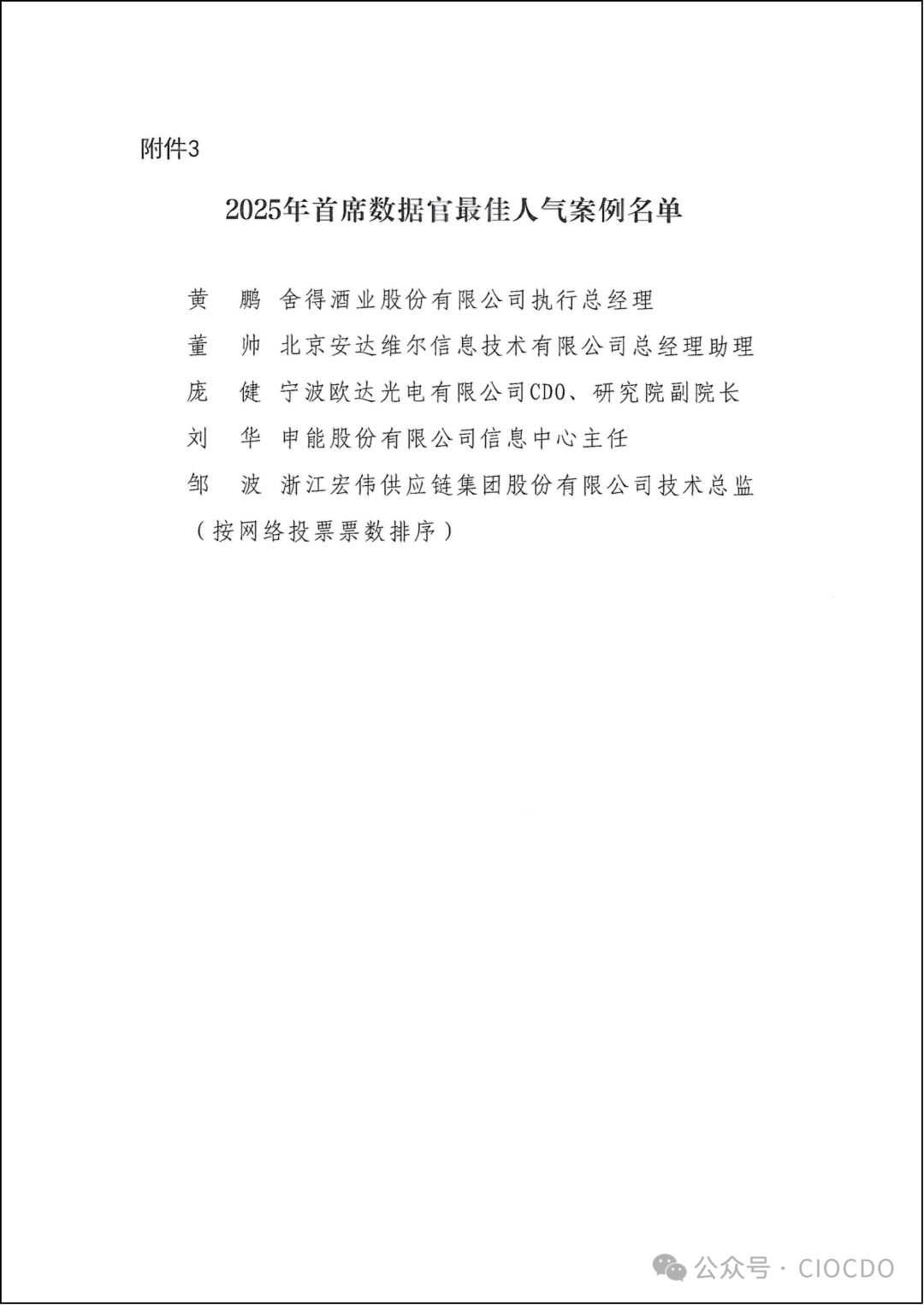 附件3

2025年首席数据官最佳人气案例名单

黄　鹏　舍得酒业股份有限公司执行总经理

董　帅　北京安达维尔信息技术有限公司总经理助理

庞　健　宁波欧达光电有限公司CDO、研究院副院长

刘　华　申能股份有限公司信息中心主任

邹　波　浙江宏伟供应链集团股份有限公司技术总监

（按网络投票票数排序）

公众号 · CIOCDO